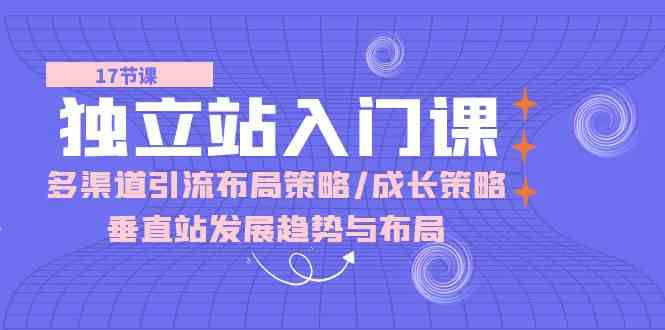 17节课

独立站入门课

多渠道引流布局策略/成长策略

垂直站发展趋势与布局